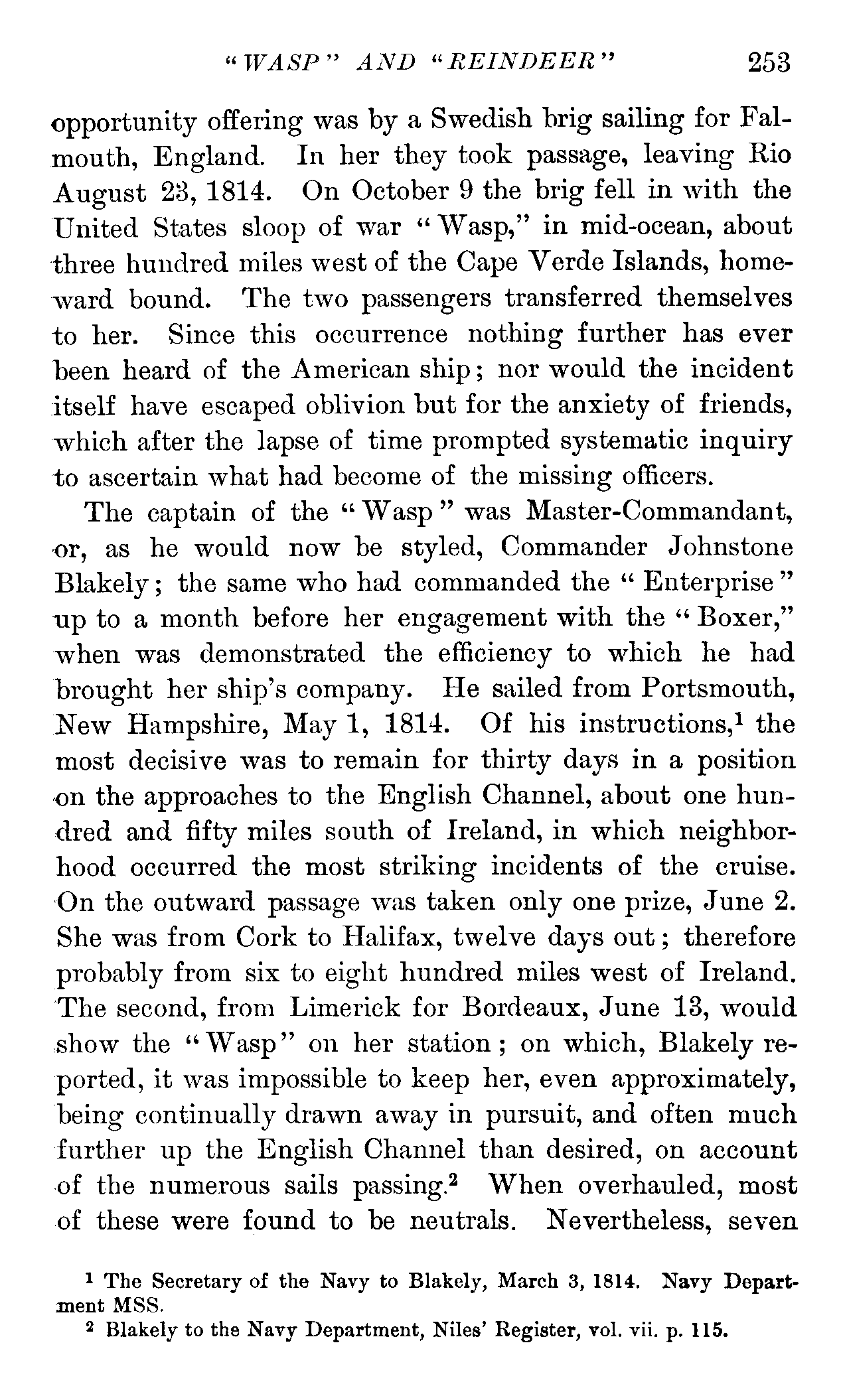 "WASP" AND "REINDEER" 253

opportunity offering was by a Swedish brig sailing for Falmouth, England. In her they took passage, leaving Rio August 23, 1814. On October 9 the brig fell in with the United States sloop of war "Wasp," in mid-ocean, about three hundred miles west of the Cape Verde Islands, homeward bound. The two passengers transferred themselves to her. Since this occurrence nothing further has ever been heard of the American ship; nor would the incident itself have escaped oblivion but for the anxiety of friends, which after the lapse of time prompted systematic inquiry to ascertain what had become of the missing officers.

The captain of the "Wasp" was Master-Commandant, or, as he would now be styled, Commander Johnstone Blakely; the same who had commanded the "Enterprise" up to a month before her engagement with the "Boxer," when was demonstrated the efficiency to which he had brought her ship's company. He sailed from Portsmouth, New Hampshire, May 1, 1814. Of his instructions,$^1$ the most decisive was to remain for thirty days in a position on the approaches to the English Channel, about one hundred and fifty miles south of Ireland, in which neighborhood occurred the most striking incidents of the cruise. On the outward passage was taken only one prize, June 2. She was from Cork to Halifax, twelve days out; therefore probably from six to eight hundred miles west of Ireland. The second, from Limerick for Bordeaux, June 13, would show the "Wasp" on her station; on which, Blakely reported, it was impossible to keep her, even approximately, being continually drawn away in pursuit, and often much further up the English Channel than desired, on account of the numerous sails passing.$^2$ When overhauled, most of these were found to be neutrals. Nevertheless, seven

$^1$ The Secretary of the Navy to Blakely, March 3, 1814. Navy Department MSS.
$^2$ Blakely to the Navy Department, Niles' Register, vol. vii. p. 115.